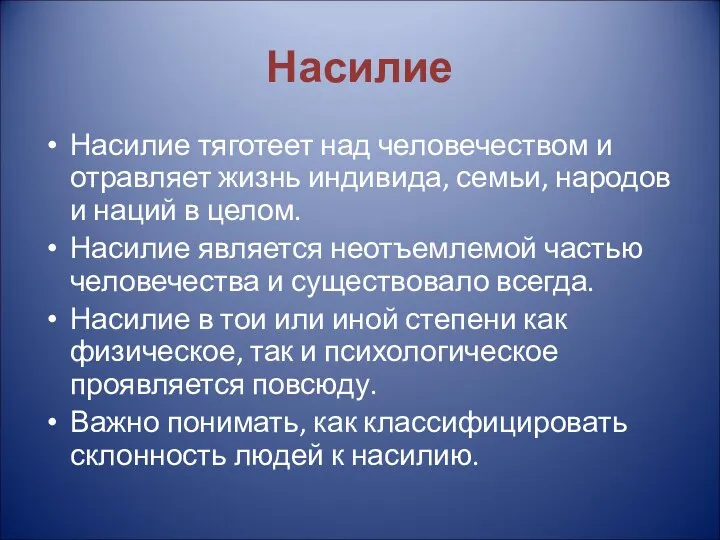 Насилие

• Насилие тяготеет над человечеством и отравляет жизнь индивида, семьи, народов и наций в целом.
• Насилие является неотъемлемой частью человечества и существовало всегда.
• Насилие в тои или иной степени как физическое, так и психологическое проявляется повсюду.
• Важно понимать, как классифицировать склонность людей к насилию.